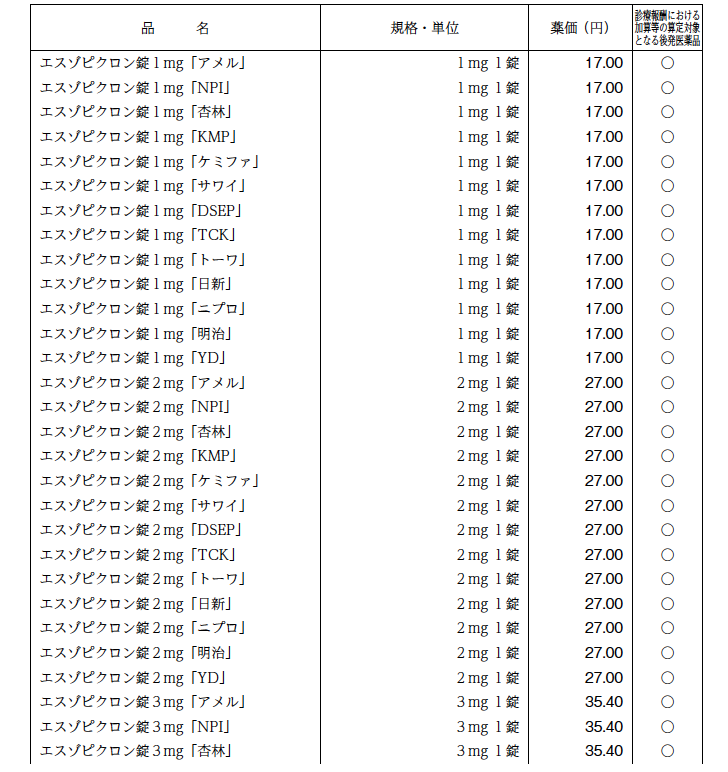 | 品　名 | 規格・単位 | 薬価（円） | 診療報酬における加算等の算定対象となる後発医薬品 |
|---|---|---|---|
| エスゾピクロン錠1mg「アメル」 | 1mg 1錠 | 17.00 | ○ |
| エスゾピクロン錠1mg「NPI」 | 1mg 1錠 | 17.00 | ○ |
| エスゾピクロン錠1mg「杏林」 | 1mg 1錠 | 17.00 | ○ |
| エスゾピクロン錠1mg「KMP」 | 1mg 1錠 | 17.00 | ○ |
| エスゾピクロン錠1mg「ケミファ」 | 1mg 1錠 | 17.00 | ○ |
| エスゾピクロン錠1mg「サワイ」 | 1mg 1錠 | 17.00 | ○ |
| エスゾピクロン錠1mg「DSEP」 | 1mg 1錠 | 17.00 | ○ |
| エスゾピクロン錠1mg「TCK」 | 1mg 1錠 | 17.00 | ○ |
| エスゾピクロン錠1mg「トーワ」 | 1mg 1錠 | 17.00 | ○ |
| エスゾピクロン錠1mg「日新」 | 1mg 1錠 | 17.00 | ○ |
| エスゾピクロン錠1mg「ニプロ」 | 1mg 1錠 | 17.00 | ○ |
| エスゾピクロン錠1mg「明治」 | 1mg 1錠 | 17.00 | ○ |
| エスゾピクロン錠1mg「YD」 | 1mg 1錠 | 17.00 | ○ |
| エスゾピクロン錠2mg「アメル」 | 2mg 1錠 | 27.00 | ○ |
| エスゾピクロン錠2mg「NPI」 | 2mg 1錠 | 27.00 | ○ |
| エスゾピクロン錠2mg「杏林」 | 2mg 1錠 | 27.00 | ○ |
| エスゾピクロン錠2mg「KMP」 | 2mg 1錠 | 27.00 | ○ |
| エスゾピクロン錠2mg「ケミファ」 | 2mg 1錠 | 27.00 | ○ |
| エスゾピクロン錠2mg「サワイ」 | 2mg 1錠 | 27.00 | ○ |
| エスゾピクロン錠2mg「DSEP」 | 2mg 1錠 | 27.00 | ○ |
| エスゾピクロン錠2mg「TCK」 | 2mg 1錠 | 27.00 | ○ |
| エスゾピクロン錠2mg「トーワ」 | 2mg 1錠 | 27.00 | ○ |
| エスゾピクロン錠2mg「日新」 | 2mg 1錠 | 27.00 | ○ |
| エスゾピクロン錠2mg「ニプロ」 | 2mg 1錠 | 27.00 | ○ |
| エスゾピクロン錠2mg「明治」 | 2mg 1錠 | 27.00 | ○ |
| エスゾピクロン錠2mg「YD」 | 2mg 1錠 | 27.00 | ○ |
| エスゾピクロン錠3mg「アメル」 | 3mg 1錠 | 35.40 | ○ |
| エスゾピクロン錠3mg「NPI」 | 3mg 1錠 | 35.40 | ○ |
| エスゾピクロン錠3mg「杏林」 | 3mg 1錠 | 35.40 | ○ |